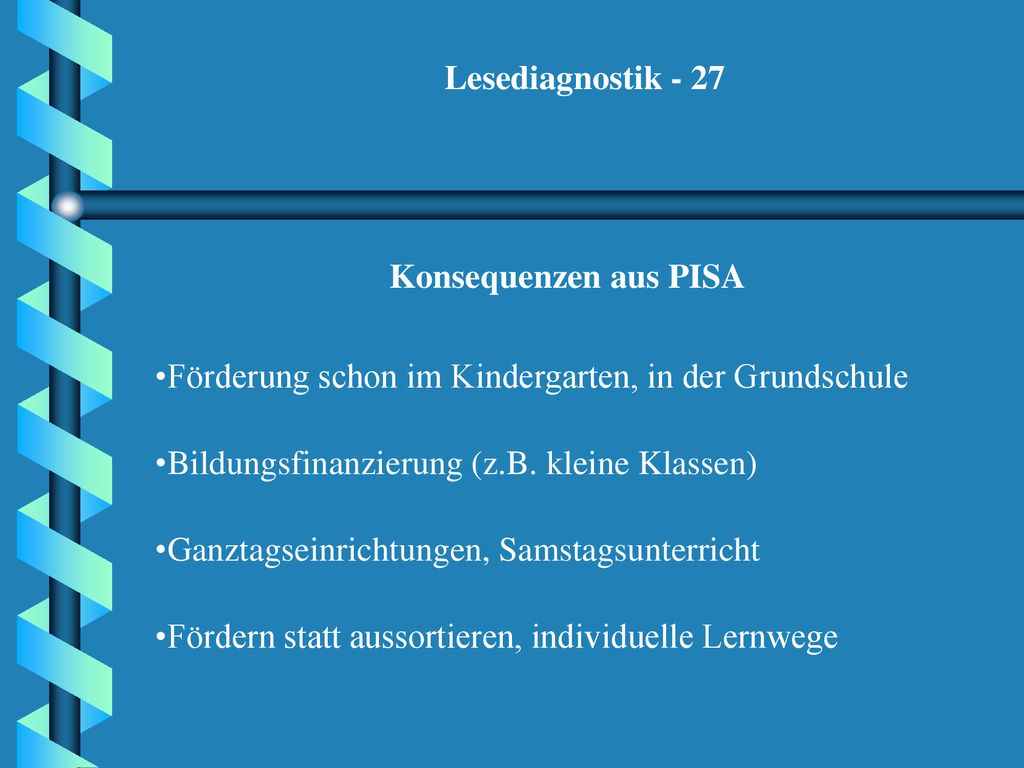 Lesediagnostik - 27

Konsequenzen aus PISA

•Förderung schon im Kindergarten, in der Grundschule

•Bildungsfinanzierung (z.B. kleine Klassen)

•Ganztagseinrichtungen, Samstagsunterricht

•Fördern statt aussortieren, individuelle Lernwege